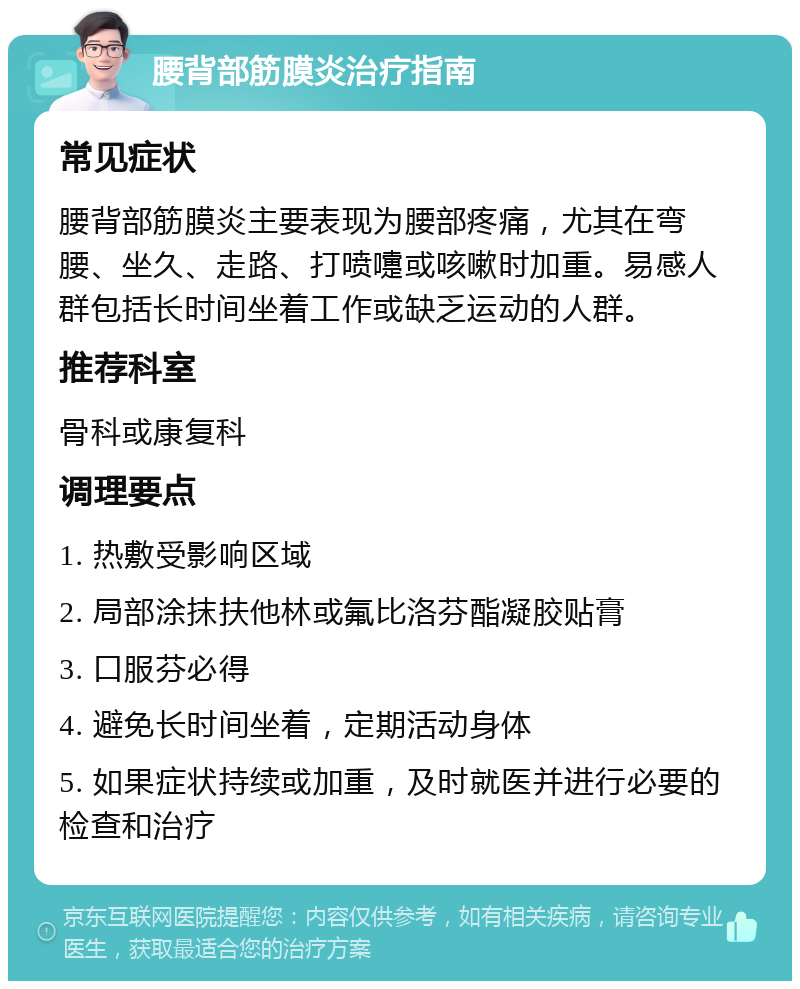 腰背部筋膜炎治疗指南

常见症状

腰背部筋膜炎主要表现为腰部疼痛，尤其在弯腰、坐久、走路、打喷嚏或咳嗽时加重。易感人群包括长时间坐着工作或缺乏运动的人群。

推荐科室

骨科或康复科

调理要点

1. 热敷受影响区域

2. 局部涂抹扶他林或氟比洛芬酯凝胶贴膏

3. 口服芬必得

4. 避免长时间坐着，定期活动身体

5. 如果症状持续或加重，及时就医并进行必要的检查和治疗

京东互联网医院提醒您：内容仅供参考，如有相关疾病，请咨询专业医生，获取最适合您的治疗方案